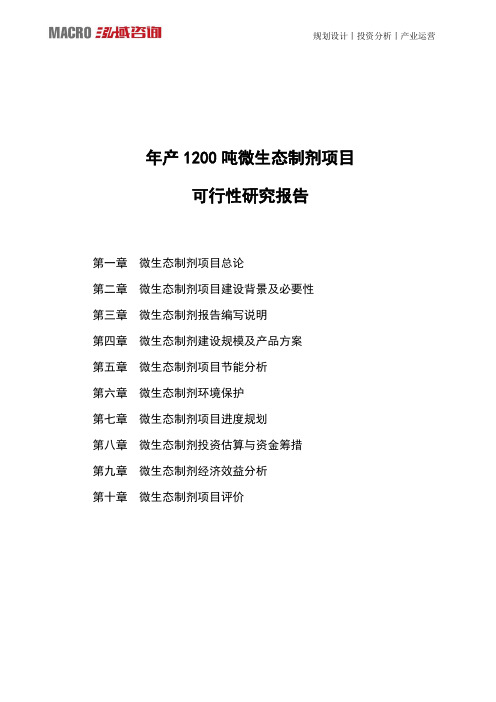 MACRO 泓域咨询

规划设计丨投资分析丨产业运营

年产 1200 吨微生态制剂项目

可行性研究报告

第一章 微生态制剂项目总论

第二章 微生态制剂项目建设背景及必要性

第三章 微生态制剂报告编写说明

第四章 微生态制剂建设规模及产品方案

第五章 微生态制剂项目节能分析

第六章 微生态制剂环境保护

第七章 微生态制剂项目进度规划

第八章 微生态制剂投资估算与资金筹措

第九章 微生态制剂经济效益分析

第十章 微生态制剂项目评价